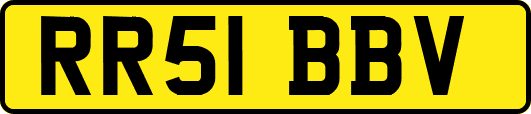 RR51 BBV